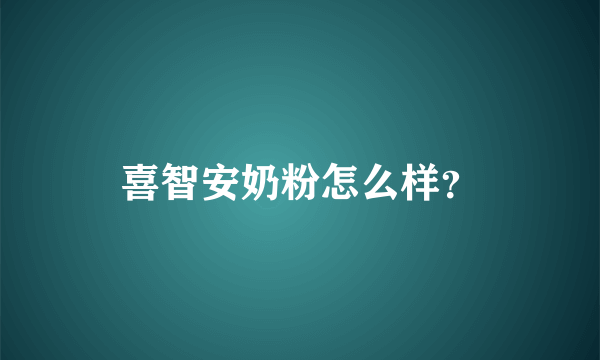 喜智安奶粉怎么样?